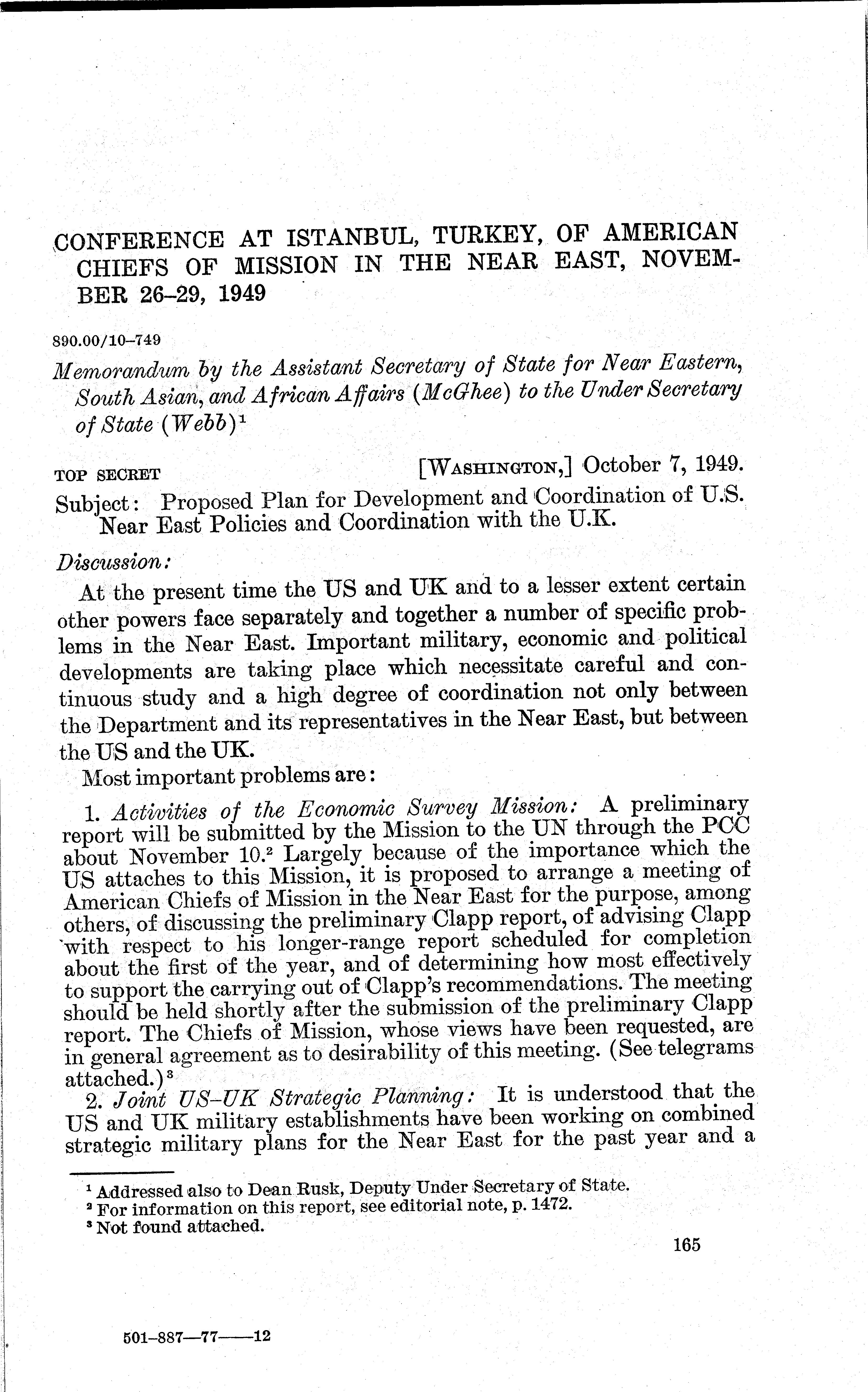 CONFERENCE AT ISTANBUL, TURKEY, OF AMERICAN CHIEFS OF MISSION IN THE NEAR EAST, NOVEMBER 26–29, 1949

890.00/10–749

Memorandum by the Assistant Secretary of State for Near Eastern, South Asian, and African Affairs (McGhee) to the Under Secretary of State (Webb)$^1$

TOP SECRET [WASHINGTON,] October 7, 1949.

Subject: Proposed Plan for Development and Coordination of U.S. Near East Policies and Coordination with the U.K.

Discussion:

At the present time the US and UK and to a lesser extent certain other powers face separately and together a number of specific problems in the Near East. Important military, economic and political developments are taking place which necessitate careful and continuous study and a high degree of coordination not only between the Department and its representatives in the Near East, but between the US and the UK.

Most important problems are:

1. Activities of the Economic Survey Mission: A preliminary report will be submitted by the Mission to the UN through the PCC about November 10.$^2$ Largely because of the importance which the US attaches to this Mission, it is proposed to arrange a meeting of American Chiefs of Mission in the Near East for the purpose, among others, of discussing the preliminary Clapp report, of advising Clapp with respect to his longer-range report scheduled for completion about the first of the year, and of determining how most effectively to support the carrying out of Clapp's recommendations. The meeting should be held shortly after the submission of the preliminary Clapp report. The Chiefs of Mission, whose views have been requested, are in general agreement as to desirability of this meeting. (See telegrams attached.)$^3$

2. Joint US–UK Strategic Planning: It is understood that the US and UK military establishments have been working on combined strategic military plans for the Near East for the past year and a

$^1$ Addressed also to Dean Rusk, Deputy Under Secretary of State.
$^2$ For information on this report, see editorial note, p. 1472.
$^3$ Not found attached.

165

501–887—77——12